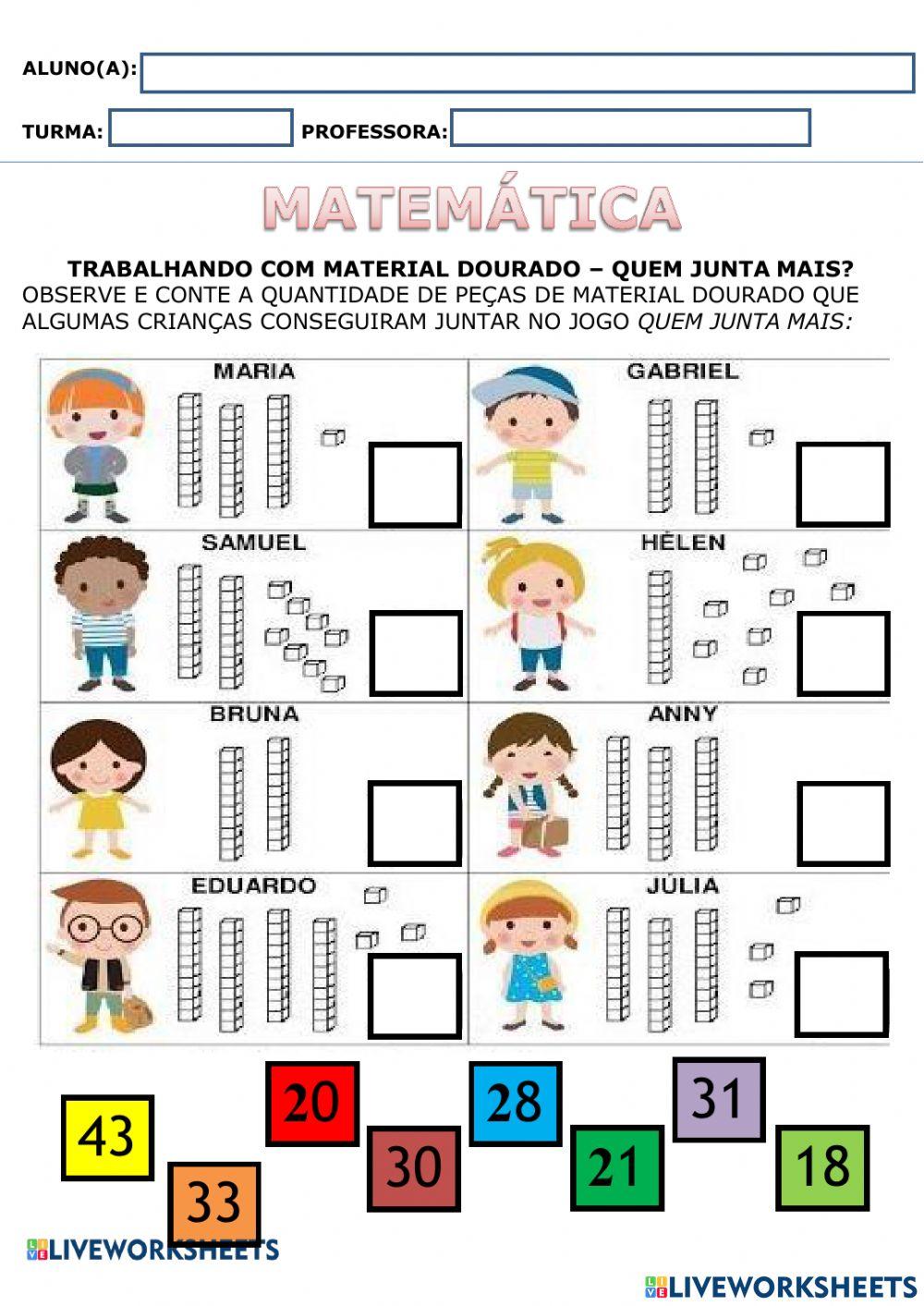 ALUNO(A):

TURMA: PROFESSORA:

MATEMÁTICA

TRABALHANDO COM MATERIAL DOURADO – QUEM JUNTA MAIS?

OBSERVE E CONTE A QUANTIDADE DE PEÇAS DE MATERIAL DOURADO QUE ALGUMAS CRIANÇAS CONSEGUIRAM JUNTAR NO JOGO QUEM JUNTA MAIS:

MARIA

GABRIEL

SAMUEL

HÉLEN

BRUNA

ANNY

EDUARDO

JÚLIA

43

33

20

30

28

21

31

18

LIVEWORKSHEETS